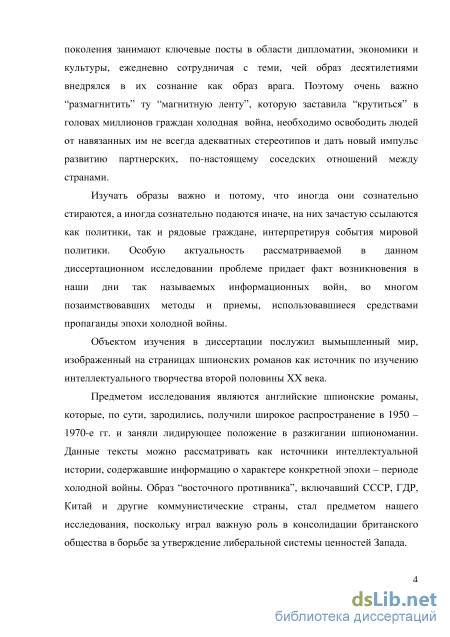 поколения занимают ключевые посты в области дипломатии, экономики и культуры, ежедневно сотрудничая с теми, чей образ десятилетиями внедрялся в их сознание как образ врага. Поэтому очень важно “размагнитить” ту “магнитную ленту”, которую заставила “крутиться” в головах миллионов граждан холодная война, необходимо освободить людей от навязанных им не всегда адекватных стереотипов и дать новый импульс развитию партнерских, по-настоящему соседских отношений между странами.

Изучать образы важно и потому, что иногда они сознательно стираются, а иногда сознательно подаются иначе, на них зачастую ссылаются как политики, так и рядовые граждане, интерпретируя события мировой политики. Особую актуальность рассматриваемой в данном диссертационном исследовании проблеме придает факт возникновения в наши дни так называемых информационных войн, во многом позаимствовавших методы и приемы, использовавшиеся средствами пропаганды эпохи холодной войны.

Объектом изучения в диссертации послужил вымышленный мир, изображенный на страницах шпионских романов как источник по изучению интеллектуального творчества второй половины XX века.

Предметом исследования являются английские шпионские романы, которые, по сути, зародились, получили широкое распространение в 1950 – 1970-е гг. и заняли лидирующее положение в разжигании шпиономании. Данные тексты можно рассматривать как источники интеллектуальной истории, содержавшие информацию о характере конкретной эпохи – периоде холодной войны. Образ “восточного противника”, включавший СССР, ГДР, Китай и другие коммунистические страны, стал предметом нашего исследования, поскольку играл важную роль в консолидации британского общества в борьбе за утверждение либеральной системы ценностей Запада.

4

dsLib.net
библиотека диссертаций